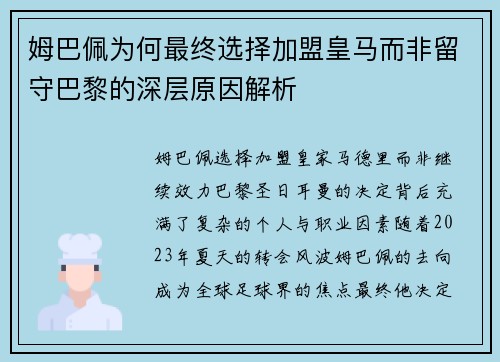 姆巴佩为何最终选择加盟皇马而非留守巴黎的深层原因解析

姆巴佩选择加盟皇家马德里而非继续效力巴黎圣日耳曼的决定背后充满了复杂的个人与职业因素随着2023年夏天的转会风波姆巴佩的去向成为全球足球界的焦点最终他决定